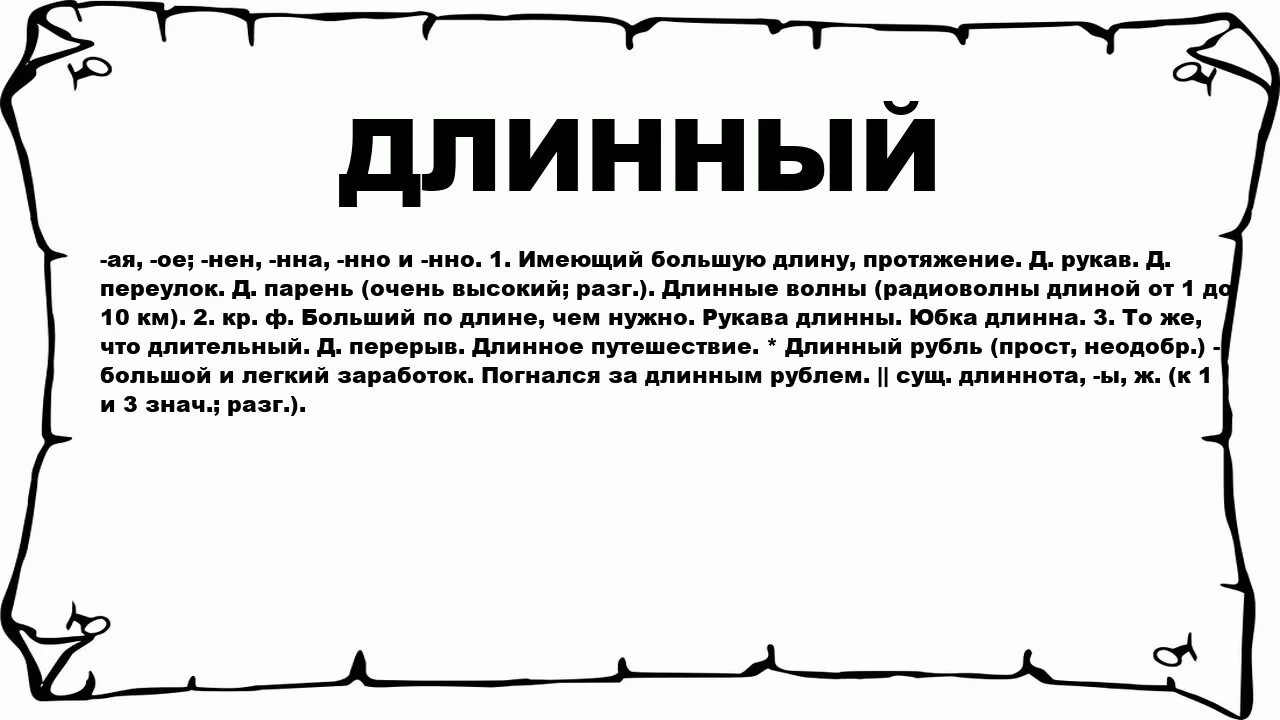 ДЛИННЫЙ

-ая, -ое; -нен, -нна, -нно и -нно. 1. Имеющий большую длину, протяжение. Д. рукав. Д. переулок. Д. парень (очень высокий; разг.). Длинные волны (радиоволны длиной от 1 до 10 км). 2. кр. ф. Больший по длине, чем нужно. Рукава длинны. Юбка длинна. 3. То же, что длительный. Д. перерыв. Длинное путешествие. * Длинный рубль (прост, неодобр.) - большой и легкий заработок. Погнался за длинным рублем. || сущ. длиннота, -ы, ж. (к 1 и 3 знач.; разг.).